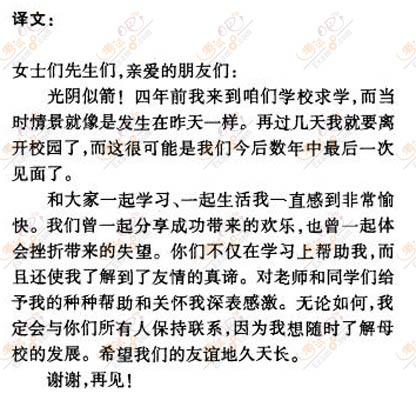 译文：

女士们先生们，亲爱的朋友们：

光阴似箭！四年前我来到咱们学校求学，而当时情景就像是发生在昨天一样。再过几天我就要离开校园了，而这很可能是我们今后数年中最后一次见面了。

和大家一起学习、一起生活我一直感到非常愉快。我们曾一起分享成功带来的欢乐，也曾一起体会挫折带来的失望。你们不仅在学习上帮助我，而且还使我了解到了友情的真谛。对老师和同学们给予我的种种帮助和关怀我深表感激。无论如何，我定会与你们所有人保持联系，因为我想随时了解母校的发展。希望我们的友谊地久天长。

谢谢，再见！